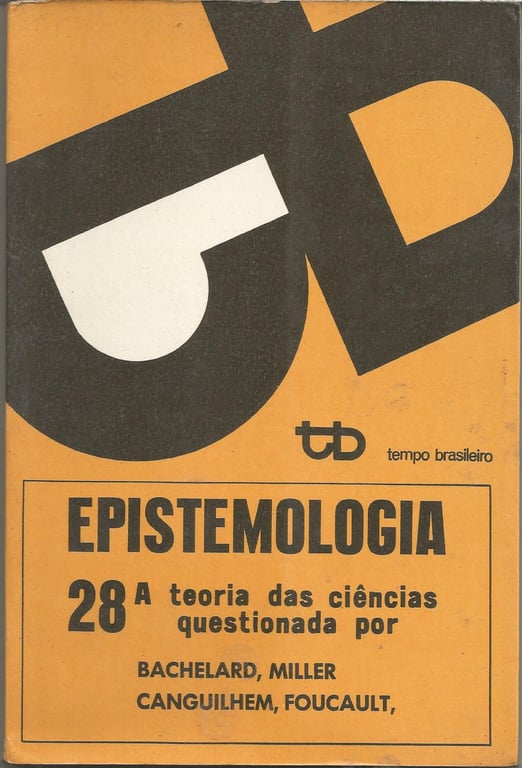 tb tempo brasileiro

EPISTEMOLOGIA

28 A teoria das ciências questionada por

BACHELARD, MILLER
CANGUILHEM, FOUCAULT,